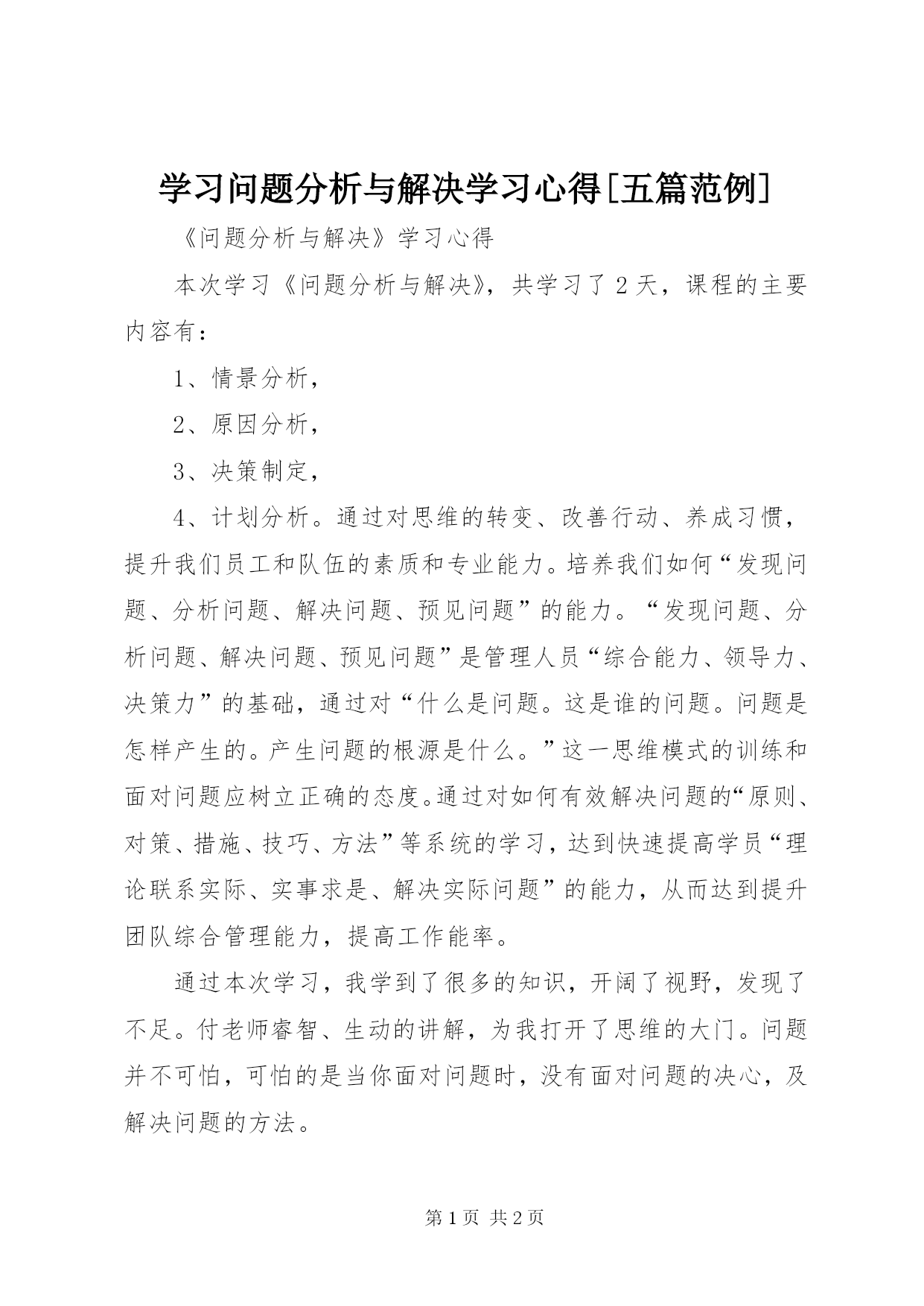 学习问题分析与解决学习心得[五篇范例]

《问题分析与解决》学习心得

本次学习《问题分析与解决》，共学习了2天，课程的主要内容有：

1、情景分析，

2、原因分析，

3、决策制定，

4、计划分析。通过对思维的转变、改善行动、养成习惯，提升我们员工和队伍的素质和专业能力。培养我们如何“发现问题、分析问题、解决问题、预见问题”的能力。“发现问题、分析问题、解决问题、预见问题”是管理人员“综合能力、领导力、决策力”的基础，通过对“什么是问题。这是谁的问题。问题是怎样产生的。产生问题的根源是什么。”这一思维模式的训练和面对问题应树立正确的态度。通过对如何有效解决问题的“原则、对策、措施、技巧、方法”等系统的学习，达到快速提高学员“理论联系实际、实事求是、解决实际问题”的能力，从而达到提升团队综合管理能力，提高工作能率。

通过本次学习，我学到了很多的知识，开阔了视野，发现了不足。付老师睿智、生动的讲解，为我打开了思维的大门。问题并不可怕，可怕的是当你面对问题时，没有面对问题的决心，及解决问题的方法。

第1页 共2页